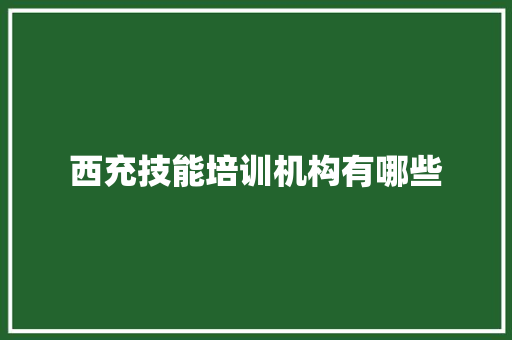 西充技能培训机构有哪些